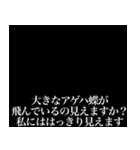 大きなアゲハ蝶が
飛んでいるの見えますか？
私にははっきり見えます